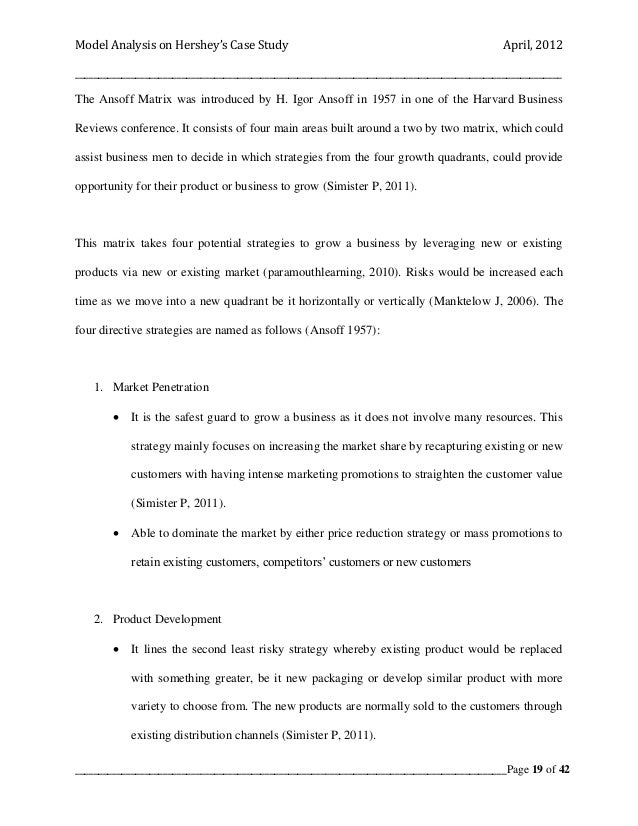 Model Analysis on Hershey's Case Study April, 2012

The Ansoff Matrix was introduced by H. Igor Ansoff in 1957 in one of the Harvard Business Reviews conference. It consists of four main areas built around a two by two matrix, which could assist business men to decide in which strategies from the four growth quadrants, could provide opportunity for their product or business to grow (Simister P, 2011).

This matrix takes four potential strategies to grow a business by leveraging new or existing products via new or existing market (paramouthlearning, 2010). Risks would be increased each time as we move into a new quadrant be it horizontally or vertically (Manktelow J, 2006). The four directive strategies are named as follows (Ansoff 1957):

1. Market Penetration
• It is the safest guard to grow a business as it does not involve many resources. This strategy mainly focuses on increasing the market share by recapturing existing or new customers with having intense marketing promotions to straighten the customer value (Simister P, 2011).
• Able to dominate the market by either price reduction strategy or mass promotions to retain existing customers, competitors' customers or new customers

2. Product Development
• It lines the second least risky strategy whereby existing product would be replaced with something greater, be it new packaging or develop similar product with more variety to choose from. The new products are normally sold to the customers through existing distribution channels (Simister P, 2011).

Page 19 of 42